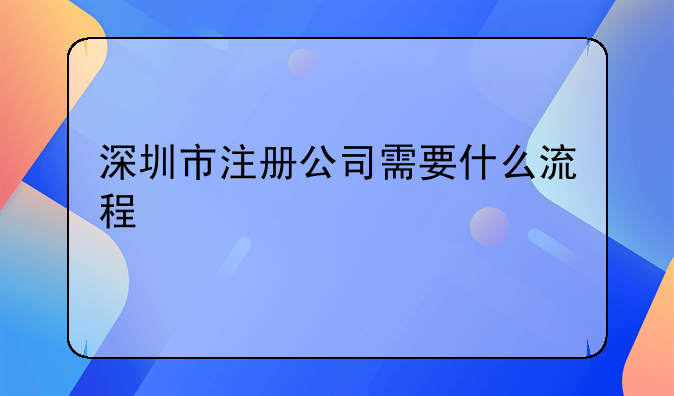 深圳市注册公司需要什么流程